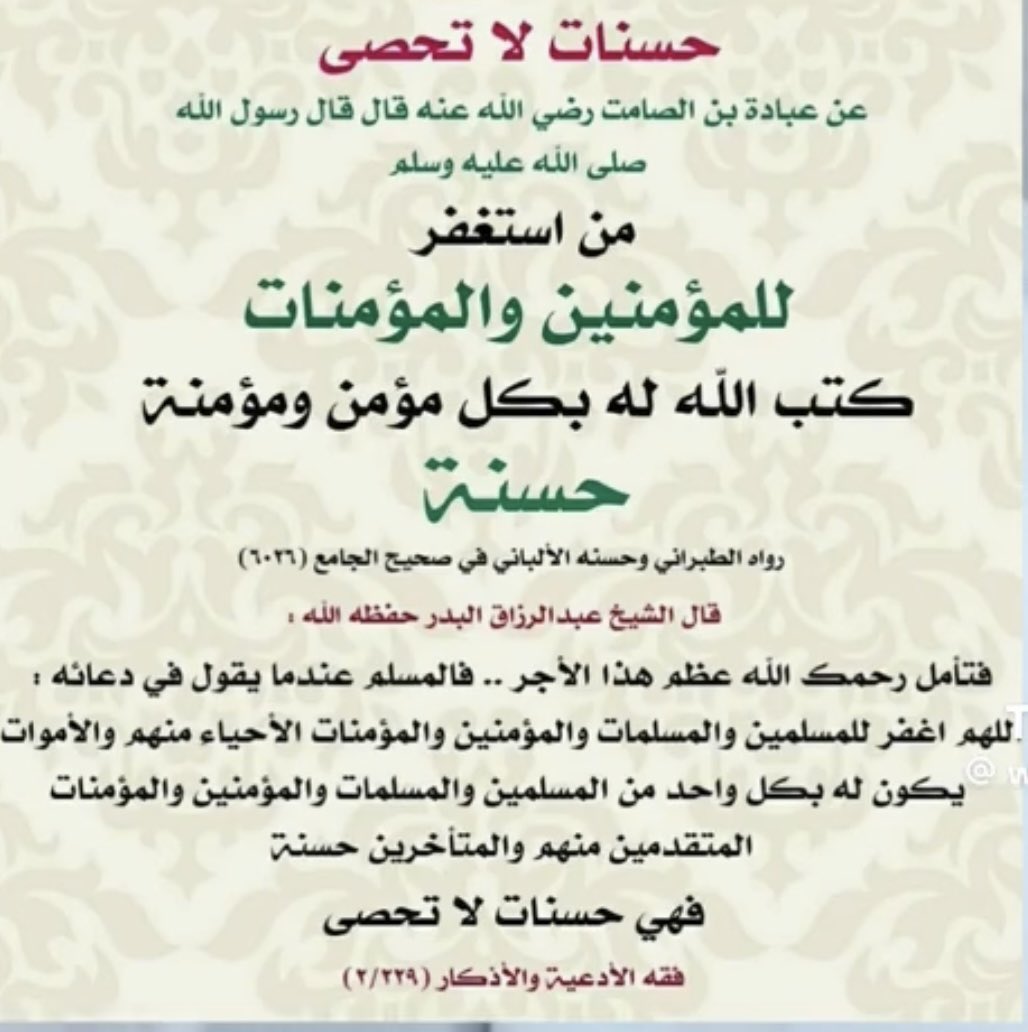 حسنات لا تحصى

عن عبادة بن الصامت رضي الله عنه قال قال رسول الله صلى الله عليه وسلم

من استغفر

للمؤمنين والمؤمنات

كتب الله له بكل مؤمن ومؤمنة

حسنة

رواه الطبراني وحسنه الألباني في صحيح الجامع (٦٠٢٦)

قال الشيخ عبدالرزاق البدر حفظه الله :

فتأمل رحمك الله عظم هذا الأجر .. فالمسلم عندما يقول في دعائه : اللهم اغفر للمسلمين والمسلمات والمؤمنين والمؤمنات الأحياء منهم والأموات يكون له بكل واحد من المسلمين والمسلمات والمؤمنين والمؤمنات المتقدمين منهم والمتأخرين حسنة

فهي حسنات لا تحصى

فقه الأدعية والأذكار (٢/٢٢٩)